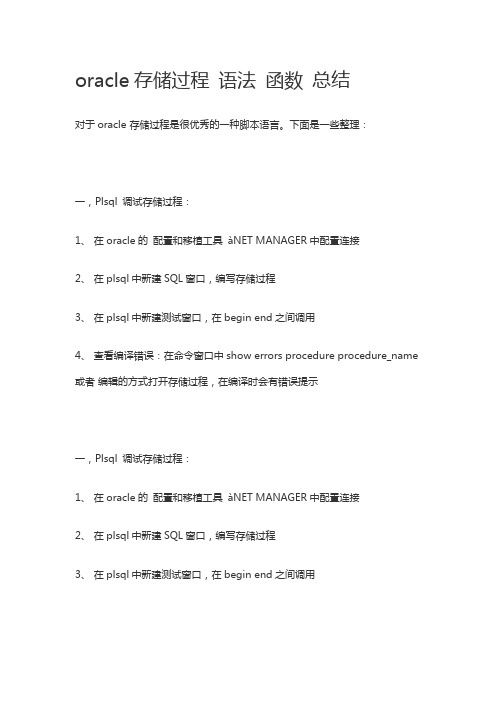 oracle 存储过程 语法 函数 总结

对于 oracle 存储过程是很优秀的一种脚本语言。下面是一些整理：

一，Plsql 调试存储过程：

1、 在 oracle 的 配置和移植工具 àNET MANAGER 中配置连接

2、 在 plsql 中新建 SQL 窗口，编写存储过程

3、 在 plsql 中新建测试窗口，在 begin end 之间调用

4、 查看编译错误：在命令窗口中 show errors procedure procedure_name 或者 编辑的方式打开存储过程，在编译时会有错误提示

一，Plsql 调试存储过程：

1、 在 oracle 的 配置和移植工具 àNET MANAGER 中配置连接

2、 在 plsql 中新建 SQL 窗口，编写存储过程

3、 在 plsql 中新建测试窗口，在 begin end 之间调用